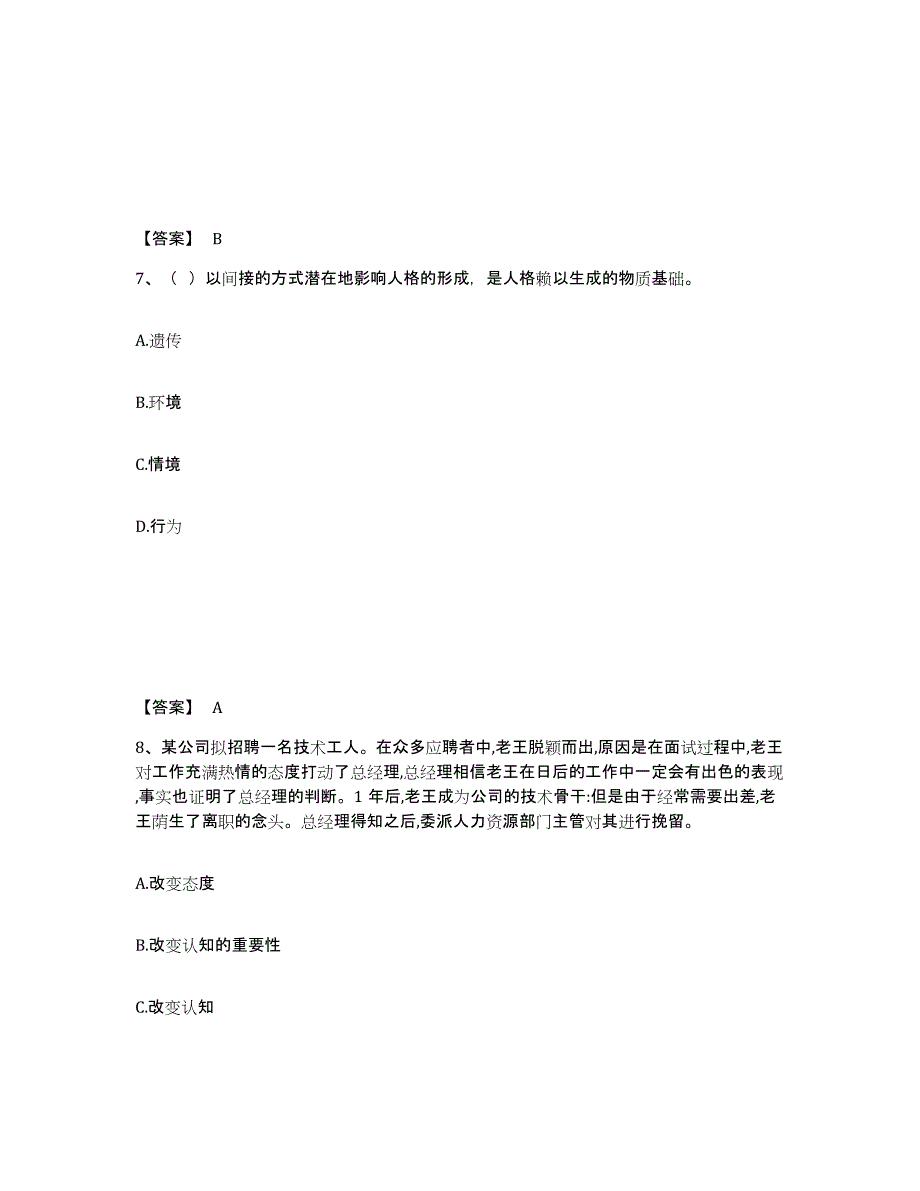 【答案】 B

7、（ ）以间接的方式潜在地影响人格的形成，是人格赖以生成的物质基础。

A.遗传

B.环境

C.情境

D.行为

【答案】 A

8、某公司拟招聘一名技术工人。在众多应聘者中,老王脱颖而出,原因是在面试过程中,老王对工作充满热情的态度打动了总经理,总经理相信老王在日后的工作中一定会有出色的表现,事实也证明了总经理的判断。1 年后,老王成为公司的技术骨干:但是由于经常需要出差,老王萌生了离职的念头。总经理得知之后,委派人力资源部门主管对其进行挽留。

A.改变态度

B.改变认知的重要性

C.改变认知